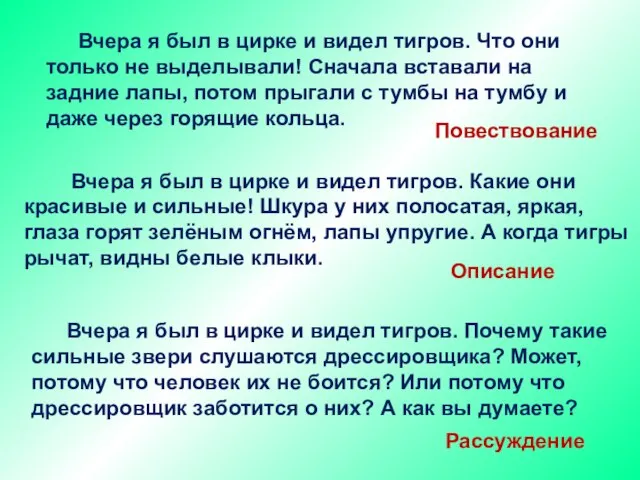 Вчера я был в цирке и видел тигров. Что они только не выделывали! Сначала вставали на задние лапы, потом прыгали с тумбы на тумбу и даже через горящие кольца.

Повествование

Вчера я был в цирке и видел тигров. Какие они красивые и сильные! Шкура у них полосатая, яркая, глаза горят зелёным огнём, лапы упругие. А когда тигры рычат, видны белые клыки.

Описание

Вчера я был в цирке и видел тигров. Почему такие сильные звери слушаются дрессировщика? Может, потому что человек их не боится? Или потому что дрессировщик заботится о них? А как вы думаете?

Рассуждение